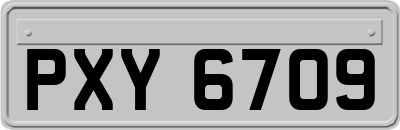 PXY 6709